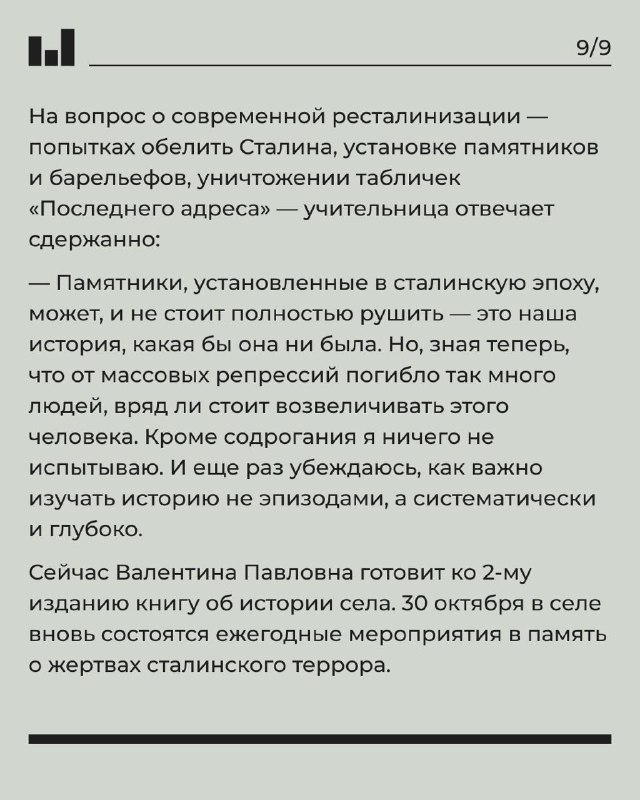 9/9

На вопрос о современной ресталинизации — попытках обелить Сталина, установке памятников и барельефов, уничтожении табличек «Последнего адреса» — учительница отвечает сдержанно:

— Памятники, установленные в сталинскую эпоху, может, и не стоит полностью рушить — это наша история, какая бы она ни была. Но, зная теперь, что от массовых репрессий погибло так много людей, вряд ли стоит возвеличивать этого человека. Кроме содрогания я ничего не испытываю. И еще раз убеждаюсь, как важно изучать историю не эпизодами, а систематически и глубоко.

Сейчас Валентина Павловна готовит ко 2-му изданию книгу об истории села. 30 октября в селе вновь состоятся ежегодные мероприятия в память о жертвах сталинского террора.